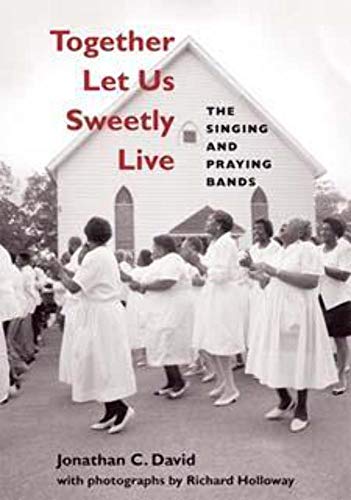 Together Let Us Sweetly Live

THE SINGING AND PRAYING BANDS

Jonathan C. David
with photographs by Richard Holloway